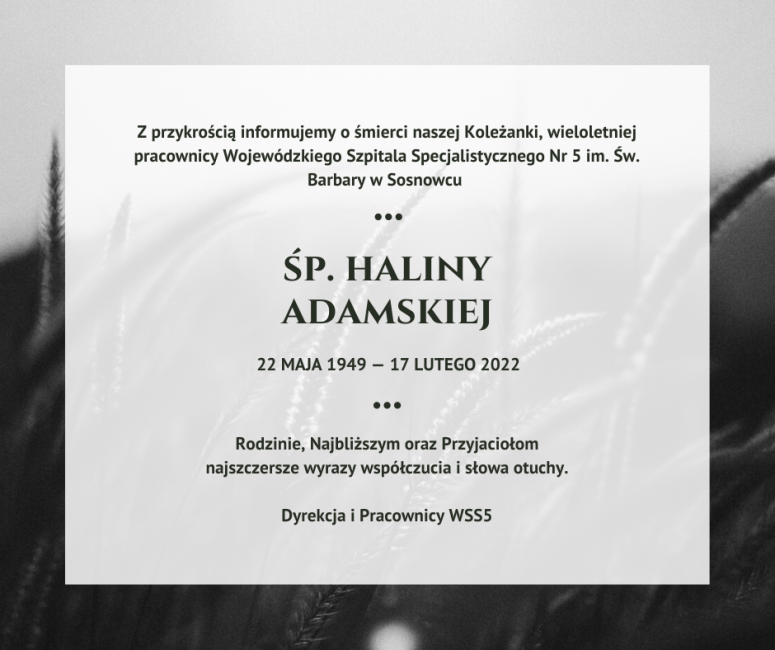 Z przykrością informujemy o śmierci naszej Koleżanki, wieloletniej pracownicy Wojewódzkiego Szpitala Specjalistycznego Nr 5 im. Św. Barbary w Sosnowcu

•••

ŚP. HALINY ADAMSKIEJ

22 MAJA 1949 — 17 LUTEGO 2022

•••

Rodzinie, Najbliższym oraz Przyjaciołom najszczersze wyrazy współczucia i słowa otuchy.

Dyrekcja i Pracownicy WSS5